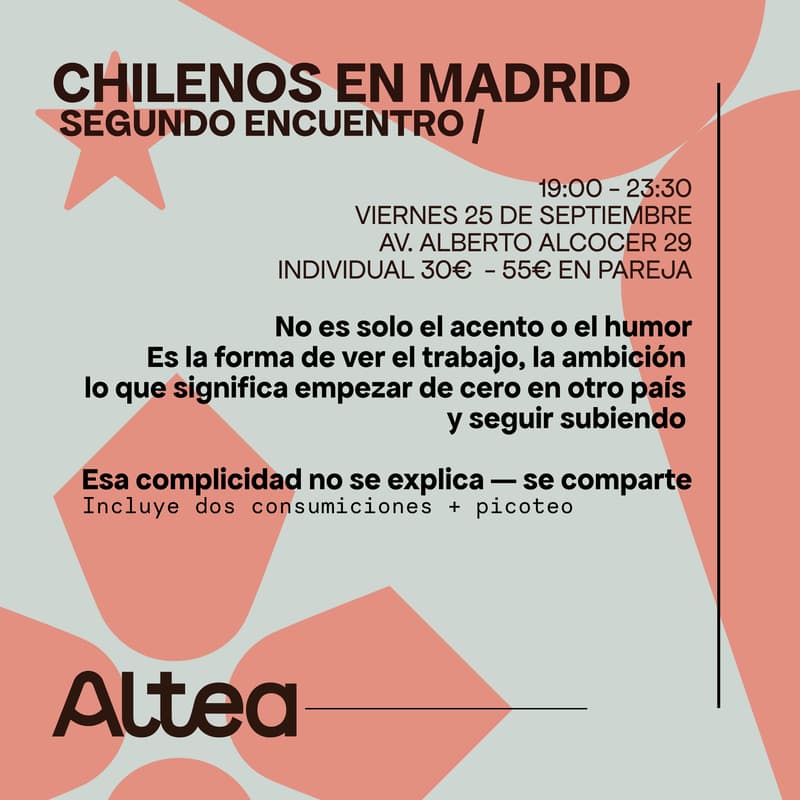 CHILENOS EN MADRID
SEGUNDO ENCUENTRO /

19:00 - 23:30
VIERNES 25 DE SEPTIEMBRE
AV. ALBERTO ALCOCER 29
INDIVIDUAL 30€ - 55€ EN PAREJA

No es solo el acento o el humor
Es la forma de ver el trabajo, la ambición
lo que significa empezar de cero en otro país
y seguir subiendo

Esa complicidad no se explica — se comparte
Incluye dos consumiciones + picoteo

Altea